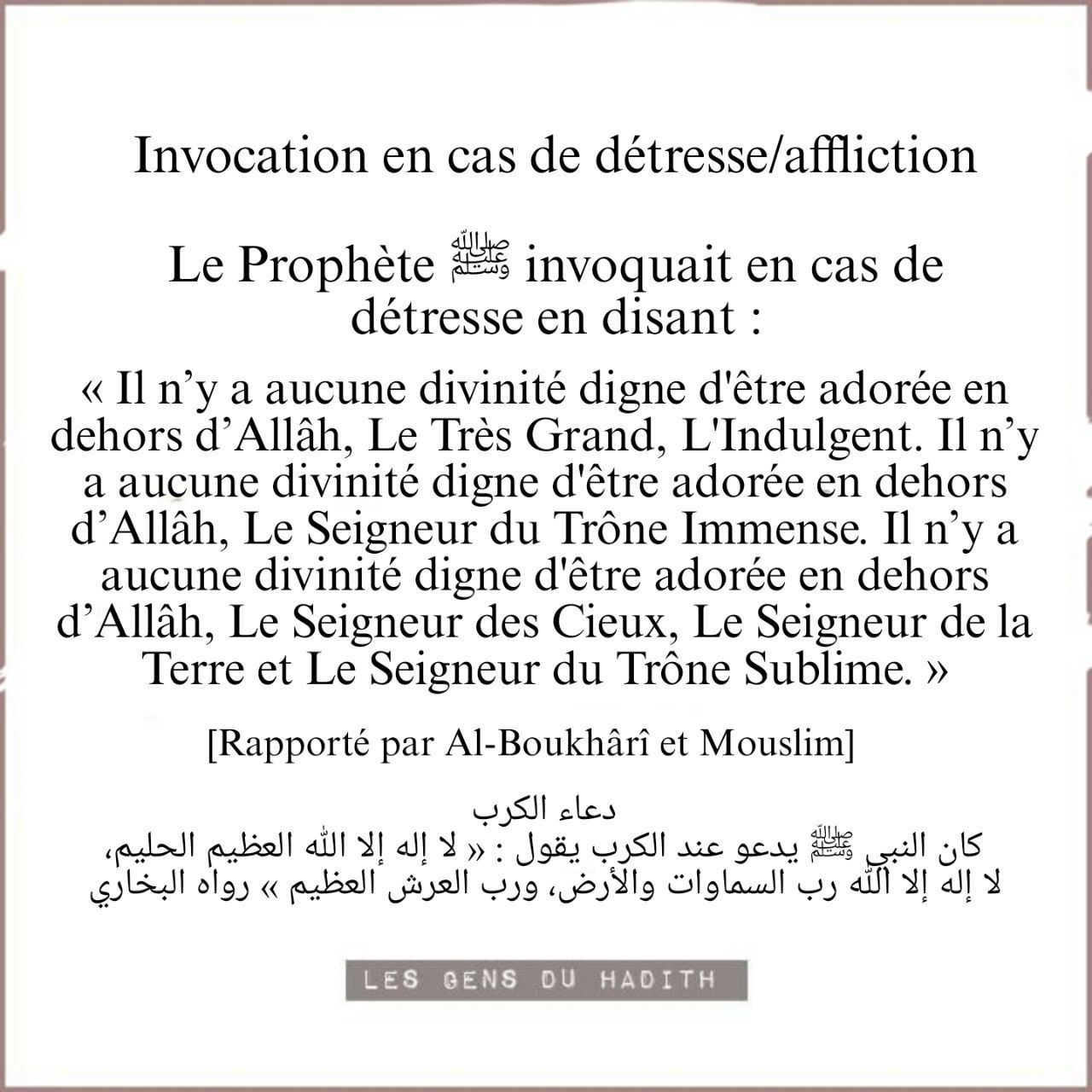 Invocation en cas de détresse/affliction

Le Prophète ﷺ invoquait en cas de détresse en disant :

« Il n'y a aucune divinité digne d'être adorée en dehors d'Allâh, Le Très Grand, L'Indulgent. Il n'y a aucune divinité digne d'être adorée en dehors d'Allâh, Le Seigneur du Trône Immense. Il n'y a aucune divinité digne d'être adorée en dehors d'Allâh, Le Seigneur des Cieux, Le Seigneur de la Terre et Le Seigneur du Trône Sublime. »

[Rapporté par Al-Boukhârî et Mouslim]

دعاء الكرب

كان النبي ﷺ يدعو عند الكرب يقول : « لا إله إلا الله العظيم الحليم، لا إله إلا الله رب السماوات والأرض، ورب العرش العظيم » رواه البخاري

LES GENS DU HADITH